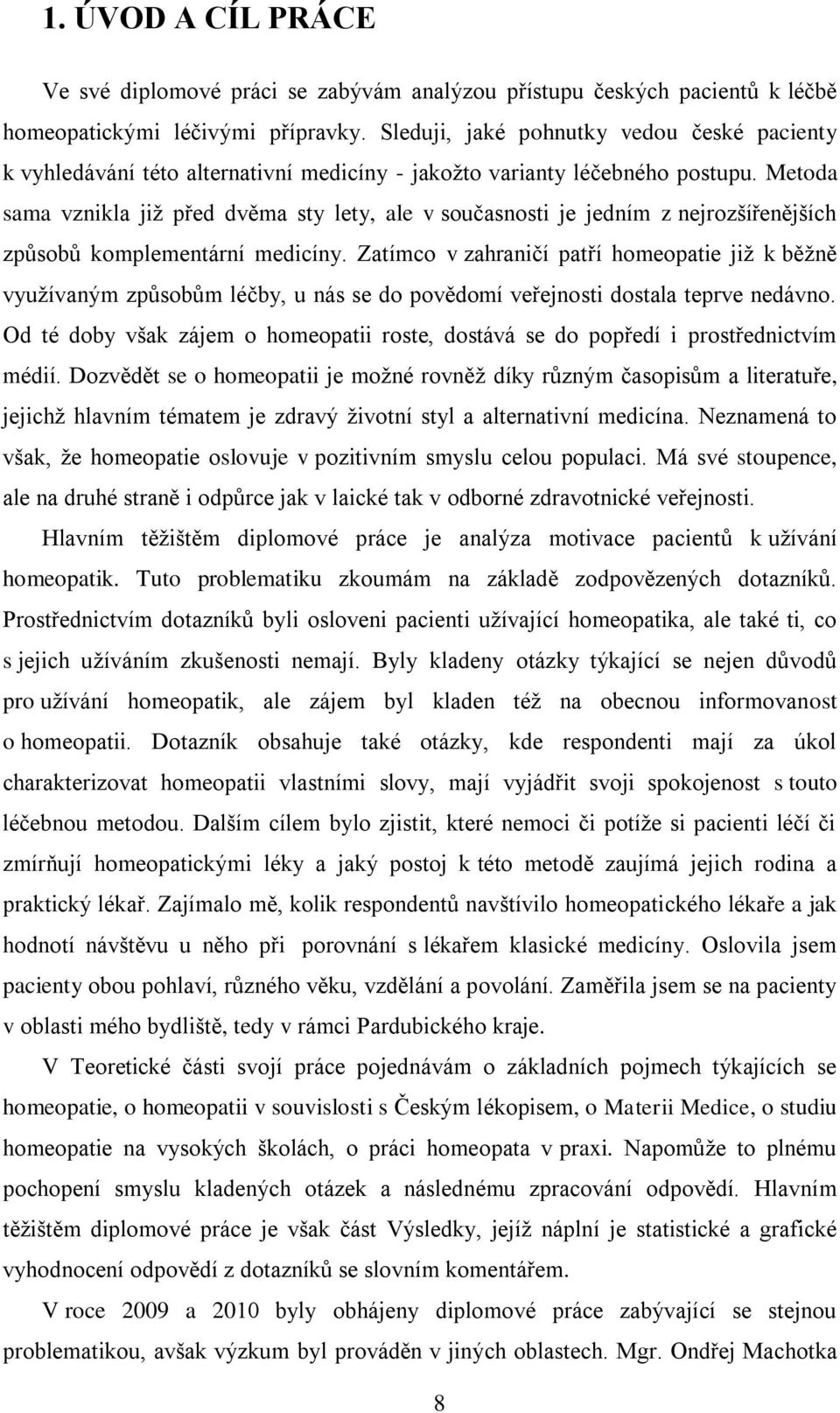 1. ÚVOD A CÍL PRÁCE

Ve své diplomové práci se zabývám analýzou přístupu českých pacientů k léčbě homeopatickými léčivými přípravky. Sleduji, jaké pohnutky vedou české pacienty k vyhledávání této alternativní medicíny - jakožto varianty léčebného postupu. Metoda sama vznikla již před dvěma sty lety, ale v současnosti je jedním z nejrozšířenějších způsobů komplementární medicíny. Zatímco v zahraničí patří homeopatie již k běžně využívaným způsobům léčby, u nás se do povědomí veřejnosti dostala teprve nedávno. Od té doby však zájem o homeopatii roste, dostává se do popředí i prostřednictvím médií. Dozvědět se o homeopatii je možné rovněž díky různým časopisům a literatuře, jejichž hlavním tématem je zdravý životní styl a alternativní medicína. Neznamená to však, že homeopatie oslovuje v pozitivním smyslu celou populaci. Má své stoupence, ale na druhé straně i odpůrce jak v laické tak v odborné zdravotnické veřejnosti.

Hlavním těžištěm diplomové práce je analýza motivace pacientů k užívání homeopatik. Tuto problematiku zkoumám na základě zodpovězených dotazníků. Prostřednictvím dotazníků byli osloveni pacienti užívající homeopatika, ale také ti, co s jejich užíváním zkušenosti nemají. Byly kladeny otázky týkající se nejen důvodů pro užívání homeopatik, ale zájem byl kladen též na obecnou informovanost o homeopatii. Dotazník obsahuje také otázky, kde respondenti mají za úkol charakterizovat homeopatii vlastními slovy, mají vyjádřit svoji spokojenost s touto léčebnou metodou. Dalším cílem bylo zjistit, které nemoci či potíže si pacienti léčí či zmírňují homeopatickými léky a jaký postoj k této metodě zaujímá jejich rodina a praktický lékař. Zajímalo mě, kolik respondentů navštívilo homeopatického lékaře a jak hodnotí návštěvu u něho při porovnání s lékařem klasické medicíny. Oslovila jsem pacienty obou pohlaví, různého věku, vzdělání a povolání. Zaměřila jsem se na pacienty v oblasti mého bydliště, tedy v rámci Pardubického kraje.

V Teoretické části svojí práce pojednávám o základních pojmech týkajících se homeopatie, o homeopatii v souvislosti s Českým lékopisem, o Materii Medice, o studiu homeopatie na vysokých školách, o práci homeopata v praxi. Napomůže to plnému pochopení smyslu kladených otázek a následnému zpracování odpovědí. Hlavním těžištěm diplomové práce je však část Výsledky, jejíž náplní je statistické a grafické vyhodnocení odpovědí z dotazníků se slovním komentářem.

V roce 2009 a 2010 byly obhájeny diplomové práce zabývající se stejnou problematikou, avšak výzkum byl prováděn v jiných oblastech. Mgr. Ondřej Machotka

8